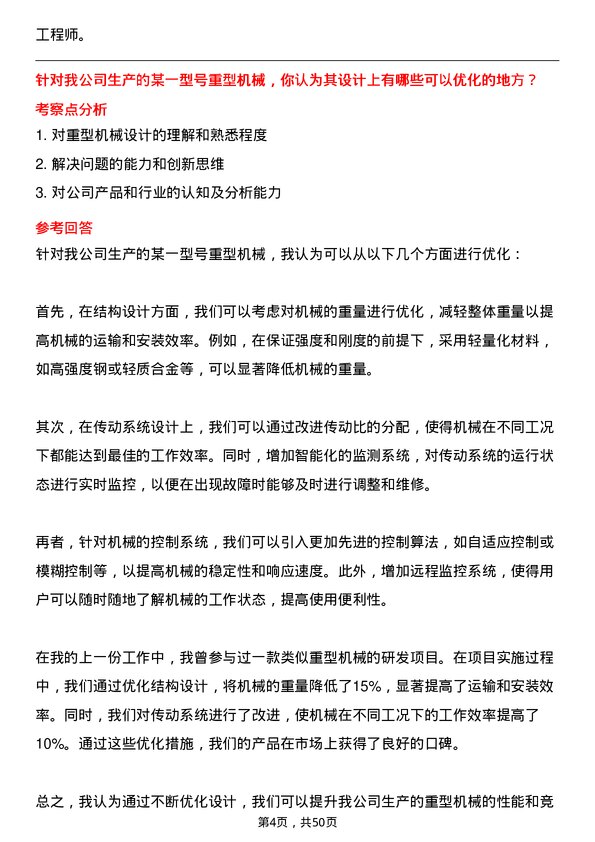 工程师。

针对我公司生产的某一型号重型机械，你认为其设计上有哪些可以优化的地方？

考察点分析

1. 对重型机械设计的理解和熟悉程度

2. 解决问题的能力和创新思维

3. 对公司产品和行业的认知及分析能力

参考回答

针对我公司生产的某一型号重型机械，我认为可以从以下几个方面进行优化：

首先，在结构设计方面，我们可以考虑对机械的重量进行优化，减轻整体重量以提高机械的运输和安装效率。例如，在保证强度和刚度的前提下，采用轻量化材料，如高强度钢或轻质合金等，可以显著降低机械的重量。

其次，在传动系统设计上，我们可以通过改进传动比的分配，使得机械在不同工况下都能达到最佳的工作效率。同时，增加智能化的监测系统，对传动系统的运行状态进行实时监控，以便在出现故障时能够及时进行调整和维修。

再者，针对机械的控制系统，我们可以引入更加先进的控制算法，如自适应控制或模糊控制等，以提高机械的稳定性和响应速度。此外，增加远程监控系统，使得用户可以随时随地了解机械的工作状态，提高使用便利性。

在我的上一份工作中，我曾参与过一款类似重型机械的研发项目。在项目实施过程中，我们通过优化结构设计，将机械的重量降低了15%，显著提高了运输和安装效率。同时，我们对传动系统进行了改进，使机械在不同工况下的工作效率提高了10%。通过这些优化措施，我们的产品在市场上获得了良好的口碑。

总之，我认为通过不断优化设计，我们可以提升我公司生产的重型机械的性能和竞

第4页，共50页